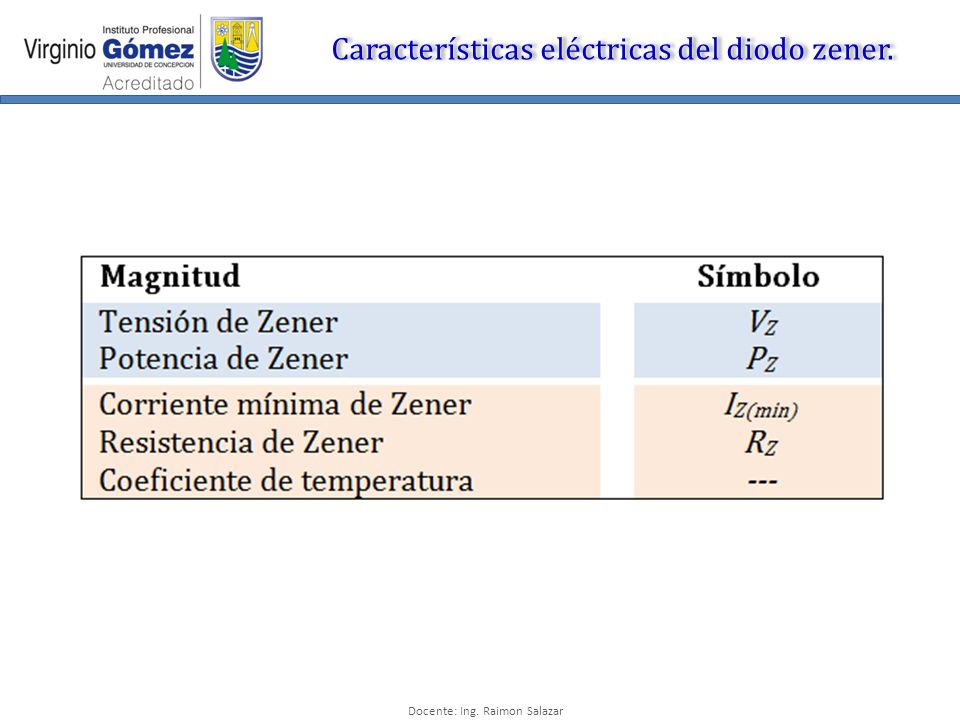 Instituto Profesional Virginio Gómez UNIVERSIDAD DE CONCEPCION Acreditado

Características eléctricas del diodo zener.

| Magnitud | Símbolo |
|---|---|
| Tensión de Zener | $V_Z$ |
| Potencia de Zener | $P_Z$ |
| Corriente mínima de Zener | $I_{Z(min)}$ |
| Resistencia de Zener | $R_Z$ |
| Coeficiente de temperatura | --- |

Docente: Ing. Raimon Salazar